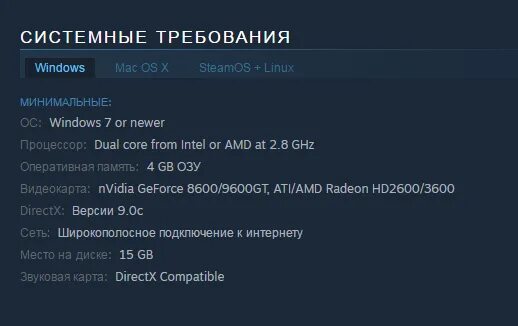 СИСТЕМНЫЕ ТРЕБОВАНИЯ

Windows Mac OS X SteamOS + Linux

МИНИМАЛЬНЫЕ:
ОС: Windows 7 or newer
Процессор: Dual core from Intel or AMD at 2.8 GHz
Оперативная память: 4 GB ОЗУ
Видеокарта: nVidia GeForce 8600/9600GT, ATI/AMD Radeon HD2600/3600
DirectX: Версии 9.0c
Сеть: Широкополосное подключение к интернету
Место на диске: 15 GB
Звуковая карта: DirectX Compatible